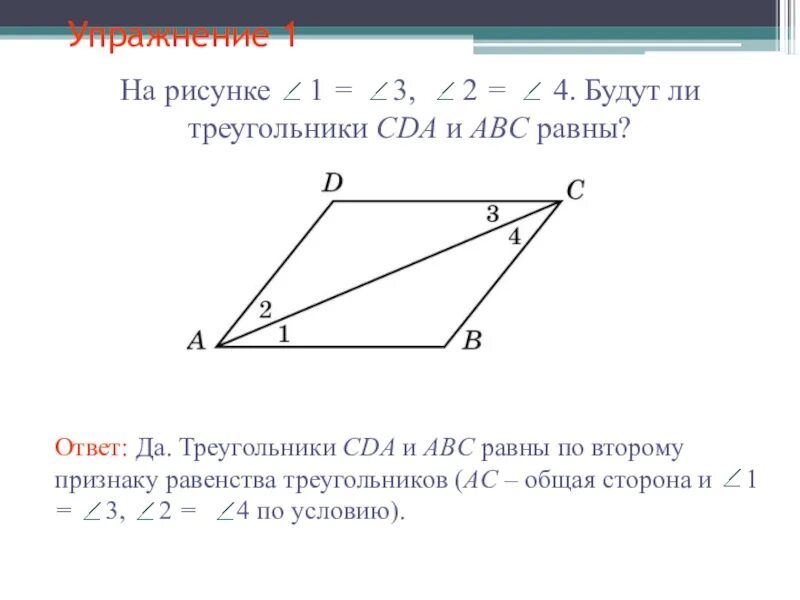 Упражнение 1

На рисунке $\angle 1 = \angle 3$, $\angle 2 = \angle 4$. Будут ли треугольники $CDA$ и $ABC$ равны?

D
C
3
4
2
1
A
B

Ответ: Да. Треугольники $CDA$ и $ABC$ равны по второму признаку равенства треугольников ($AC$ – общая сторона и $\angle 1 = \angle 3$, $\angle 2 = \angle 4$ по условию).